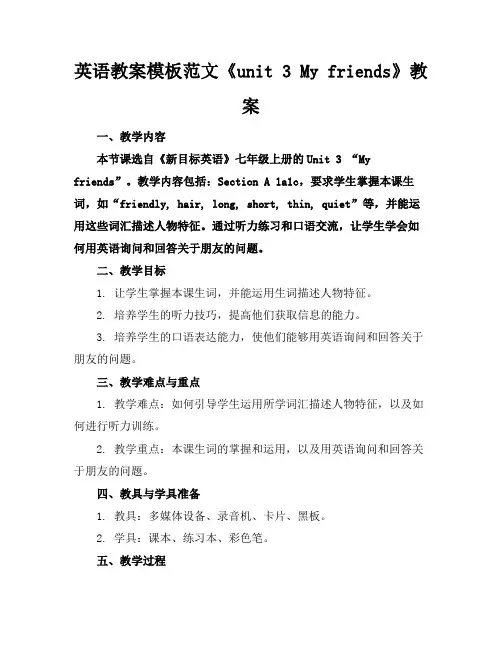 英语教案模板范文《unit 3 My friends》教案

一、教学内容

本节课选自《新目标英语》七年级上册的Unit 3 “My friends”。教学内容包括：Section A 1a1c，要求学生掌握本课生词，如“friendly, hair, long, short, thin, quiet”等，并能运用这些词汇描述人物特征。通过听力练习和口语交流，让学生学会如何用英语询问和回答关于朋友的问题。

二、教学目标

1. 让学生掌握本课生词，并能运用生词描述人物特征。

2. 培养学生的听力技巧，提高他们获取信息的能力。

3. 培养学生的口语表达能力，使他们能够用英语询问和回答关于朋友的问题。

三、教学难点与重点

1. 教学难点：如何引导学生运用所学词汇描述人物特征，以及如何进行听力训练。

2. 教学重点：本课生词的掌握和运用，以及用英语询问和回答关于朋友的问题。

四、教具与学具准备

1. 教具：多媒体设备、录音机、卡片、黑板。

2. 学具：课本、练习本、彩色笔。

五、教学过程